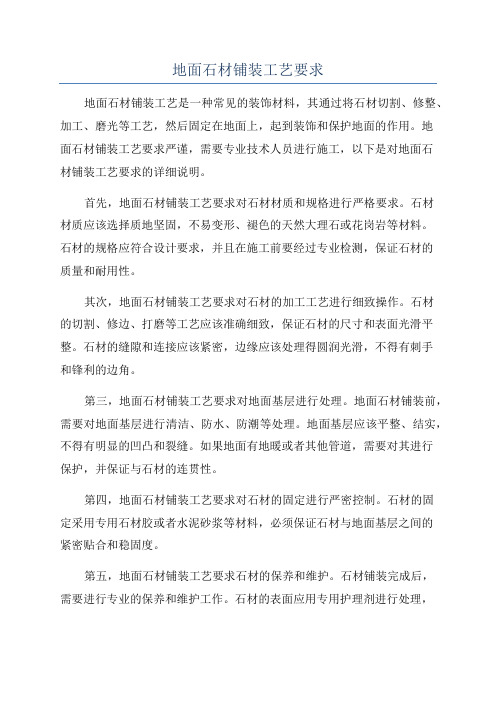 地面石材铺装工艺要求

地面石材铺装工艺是一种常见的装饰材料，其通过将石材切割、修整、加工、磨光等工艺，然后固定在地面上，起到装饰和保护地面的作用。地面石材铺装工艺要求严谨，需要专业技术人员进行施工，以下是对地面石材铺装工艺要求的详细说明。

首先，地面石材铺装工艺要求对石材材质和规格进行严格要求。石材材质应该选择质地坚固，不易变形、褪色的天然大理石或花岗岩等材料。石材的规格应符合设计要求，并且在施工前要经过专业检测，保证石材的质量和耐用性。

其次，地面石材铺装工艺要求对石材的加工工艺进行细致操作。石材的切割、修边、打磨等工艺应该准确细致，保证石材的尺寸和表面光滑平整。石材的缝隙和连接应该紧密，边缘应该处理得圆润光滑，不得有刺手和锋利的边角。

第三，地面石材铺装工艺要求对地面基层进行处理。地面石材铺装前，需要对地面基层进行清洁、防水、防潮等处理。地面基层应该平整、结实，不得有明显的凹凸和裂缝。如果地面有地暖或者其他管道，需要对其进行保护，并保证与石材的连贯性。

第四，地面石材铺装工艺要求对石材的固定进行严密控制。石材的固定采用专用石材胶或者水泥砂浆等材料，必须保证石材与地面基层之间的紧密贴合和稳固度。

第五，地面石材铺装工艺要求石材的保养和维护。石材铺装完成后，需要进行专业的保养和维护工作。石材的表面应用专用护理剂进行处理，